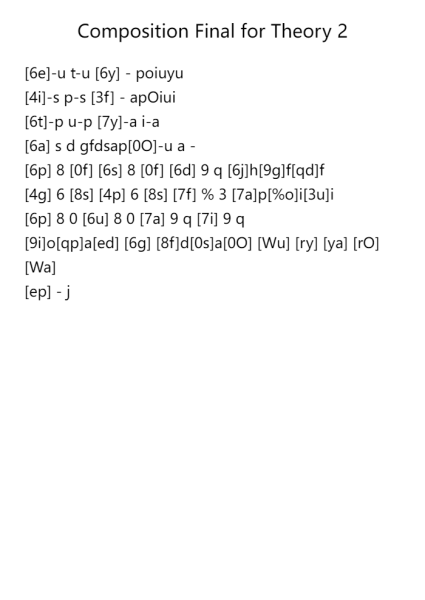 Composition Final for Theory 2

[6e]-u t-u [6y] - poiuyu
[4i]-s p-s [3f] - apOiui
[6t]-p u-p [7y]-a i-a
[6a] s d gfdsap[0O]-u a -
[6p] 8 [0f] [6s] 8 [0f] [6d] 9 q [6j]h[9g]f[qd]f
[4g] 6 [8s] [4p] 6 [8s] [7f] % 3 [7a]p[%o]i[3u]i
[6p] 8 0 [6u] 8 0 [7a] 9 q [7i] 9 q
[9i]o[qp]a[ed] [6g] [8f]d[0s]a[0O] [Wu] [ry] [ya] [rO] [Wa]
[ep] - j